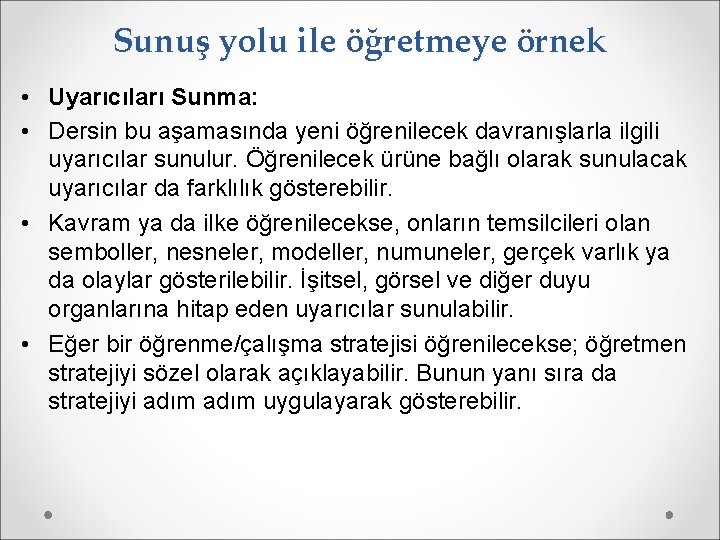 Sunuş yolu ile öğretmeye örnek

• Uyarıcıları Sunma:

• Dersin bu aşamasında yeni öğrenilecek davranışlarla ilgili uyarıcılar sunulur. Öğrenilecek ürüne bağlı olarak sunulacak uyarıcılar da farklılık gösterebilir.

• Kavram ya da ilke öğrenilecekse, onların temsilcileri olan semboller, nesneler, modeller, numuneler, gerçek varlık ya da olaylar gösterilebilir. İşitsel, görsel ve diğer duyu organlarına hitap eden uyarıcılar sunulabilir.

• Eğer bir öğrenme/çalışma stratejisi öğrenilecekse; öğretmen stratejiyi sözel olarak açıklayabilir. Bunun yanı sıra da stratejiyi adım adım uygulayarak gösterebilir.